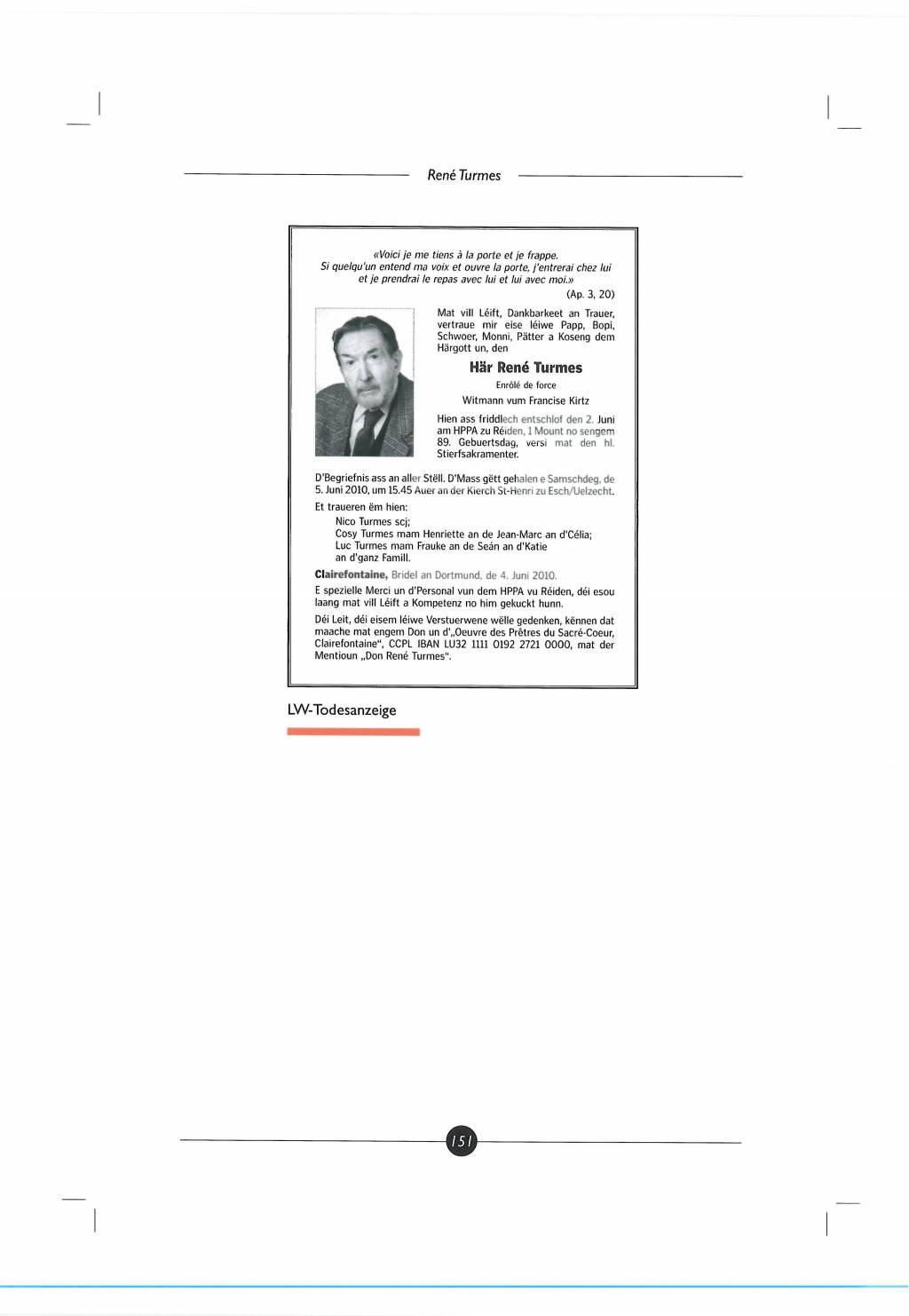 René Turmes

«Voici je me tiens à la porte et je frappe. Si quelqu'un entend ma voix et ouvre la porte, j'entrerai chez lui et je prendrai le repas avec lui et lui avec moi.»

(Ap. 3, 20)

Mat vill Léift, Dankbarkeet an Trauer, vertraue mir eise léiwe Papp, Bopi, Schwoer, Monni, Pätter a Koseng dem Härgott un, den

Här René Turmes

Enrôlé de force

Witmann vum Francise Kirtz

Hien ass friddlech entschlof den 2. Juni am HPPA zu Réiden, 1 Mount no sengem 89. Gebuertsdag, versi mat den hl. Stierfsakramenter.

D'Begriefnis ass an aller Stëll. D'Mass gëtt gehalen e Samschdeg, de 5. Juni 2010, um 15.45 Auer an der Kierch St-Henri zu Esch/Uelzecht.

Et traueren ëm hien:

Nico Turmes scj;
Cosy Turmes mam Henriette an de Jean-Marc an d'Célia;
Luc Turmes mam Frauke an de Seán an d'Katie
an d'ganz Famill.

Clairefontaine, Bridel an Dortmund, de 4. Juni 2010.

E spezielle Merci un d'Personal vun dem HPPA vu Réiden, déi esou laang mat vill Léift a Kompetenz no him gekuckt hunn.

Déi Leit, déi eisem léiwe Verstuerwene wëlle gedenken, kënnen dat maache mat engem Don un d'„Oeuvre des Prêtres du Sacré-Coeur, Clairefontaine", CCPL IBAN LU32 1111 0192 2721 0000, mat der Mentioun „Don René Turmes".

LW-Todesanzeige

151